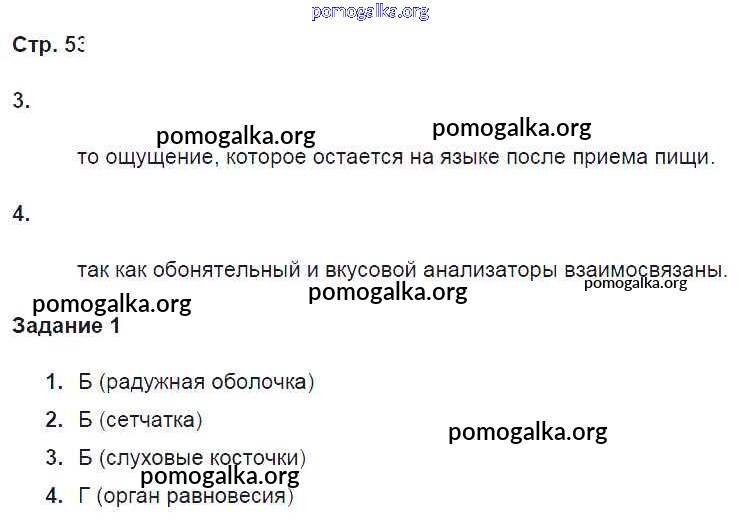 Стр. 53

3.

то ощущение, которое остается на языке после приема пищи.

4.

так как обонятельный и вкусовой анализаторы взаимосвязаны.

Задание 1

1. Б (радужная оболочка)
2. Б (сетчатка)
3. Б (слуховые косточки)
4. Г (орган равновесия)

pomogalka.org